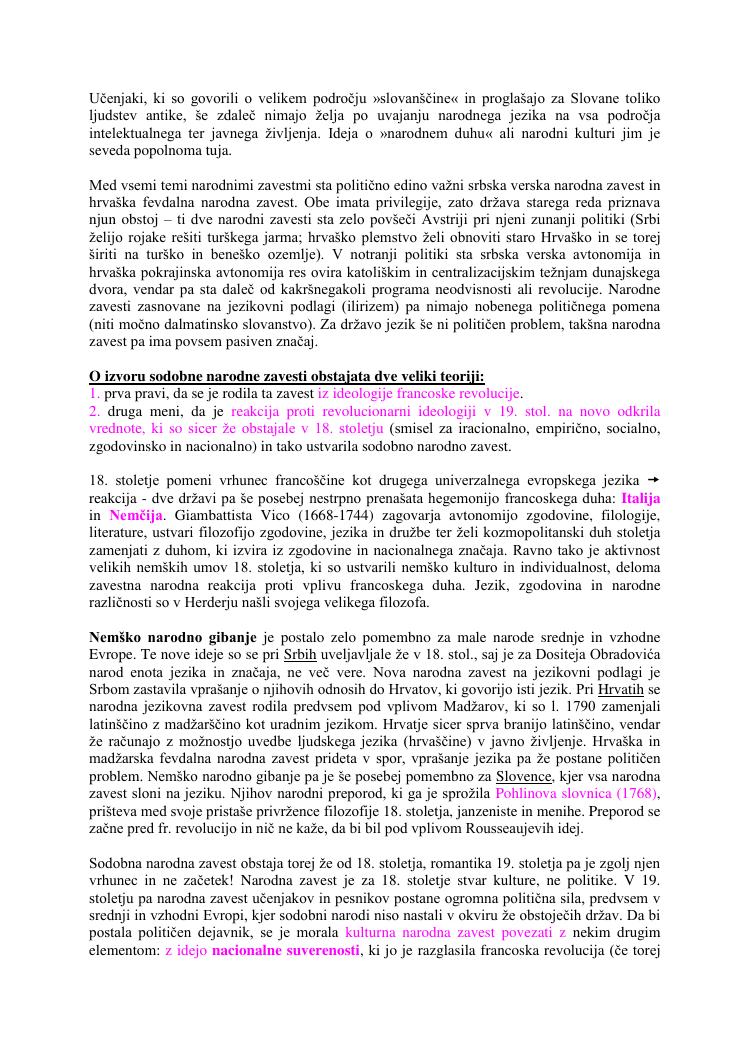 Učenjaki, ki so govorili o velikem področju »slovanščine« in proglašajo za Slovane toliko ljudstev antike, še zdaleč nimajo želja po uvajanju narodnega jezika na vsa področja intelektualnega ter javnega življenja. Ideja o »narodnem duhu« ali narodni kulturi jim je seveda popolnoma tuja.

Med vsemi temi narodnimi zavestmi sta politično edino važni srbska verska narodna zavest in hrvaška fevdalna narodna zavest. Obe imata privilegije, zato država starega reda priznava njun obstoj – ti dve narodni zavesti sta zelo povšeči Avstriji pri njeni zunanji politiki (Srbi želijo rojake rešiti turškega jarma; hrvaško plemstvo želi obnoviti staro Hrvaško in se torej širiti na turško in beneško ozemlje). V notranji politiki sta srbska verska avtonomija in hrvaška pokrajinska avtonomija res ovira katoliškim in centralizacijskim težnjam dunajskega dvora, vendar pa sta daleč od kakršnegakoli programa neodvisnosti ali revolucije. Narodne zavesti zasnovane na jezikovni podlagi (ilirizem) pa nimajo nobenega političnega pomena (niti močno dalmatinsko slovanstvo). Za državo jezik še ni političen problem, takšna narodna zavest pa ima povsem pasiven značaj.

O izvoru sodobne narodne zavesti obstajata dve veliki teoriji:
1. prva pravi, da se je rodila ta zavest iz ideologije francoske revolucije.
2. druga meni, da je reakcija proti revolucionarni ideologiji v 19. stol. na novo odkrila vrednote, ki so sicer že obstajale v 18. stoletju (smisel za iracionalno, empirično, socialno, zgodovinsko in nacionalno) in tako ustvarila sodobno narodno zavest.

18. stoletje pomeni vrhunec francoščine kot drugega univerzalnega evropskega jezika → reakcija - dve državi pa še posebej nestrpno prenašata hegemonijo francoskega duha: Italija in Nemčija. Giambattista Vico (1668-1744) zagovarja avtonomijo zgodovine, filologije, literature, ustvari filozofijo zgodovine, jezika in družbe ter želi kozmopolitanski duh stoletja zamenjati z duhom, ki izvira iz zgodovine in nacionalnega značaja. Ravno tako je aktivnost velikih nemških umov 18. stoletja, ki so ustvarili nemško kulturo in individualnost, deloma zavestna narodna reakcija proti vplivu francoskega duha. Jezik, zgodovina in narodne različnosti so v Herderju našli svojega velikega filozofa.

Nemško narodno gibanje je postalo zelo pomembno za male narode srednje in vzhodne Evrope. Te nove ideje so se pri Srbih uveljavljale že v 18. stol., saj je za Dositeja Obradovića narod enota jezika in značaja, ne več vere. Nova narodna zavest na jezikovni podlagi je Srbom zastavila vprašanje o njihovih odnosih do Hrvatov, ki govorijo isti jezik. Pri Hrvatih se narodna jezikovna zavest rodila predvsem pod vplivom Madžarov, ki so l. 1790 zamenjali latinščino z madžarščino kot uradnim jezikom. Hrvatje sicer sprva branijo latinščino, vendar že računajo z možnostjo uvedbe ljudskega jezika (hrvaščine) v javno življenje. Hrvaška in madžarska fevdalna narodna zavest prideta v spor, vprašanje jezika pa že postane političen problem. Nemško narodno gibanje pa je še posebej pomembno za Slovence, kjer vsa narodna zavest sloni na jeziku. Njihov narodni preporod, ki ga je sprožila Pohlinova slovnica (1768), prišteva med svoje pristaše privržence filozofije 18. stoletja, janzeniste in menihe. Preporod se začne pred fr. revolucijo in nič ne kaže, da bi bil pod vplivom Rousseaujevih idej.

Sodobna narodna zavest obstaja torej že od 18. stoletja, romantika 19. stoletja pa je zgolj njen vrhunec in ne začetek! Narodna zavest je za 18. stoletje stvar kulture, ne politike. V 19. stoletju pa narodna zavest učenjakov in pesnikov postane ogromna politična sila, predvsem v srednji in vzhodni Evropi, kjer sodobni narodi niso nastali v okviru že obstoječih držav. Da bi postala političen dejavnik, se je morala kulturna narodna zavest povezati z nekim drugim elementom: z idejo nacionalne suverenosti, ki jo je razglasila francoska revolucija (če torej